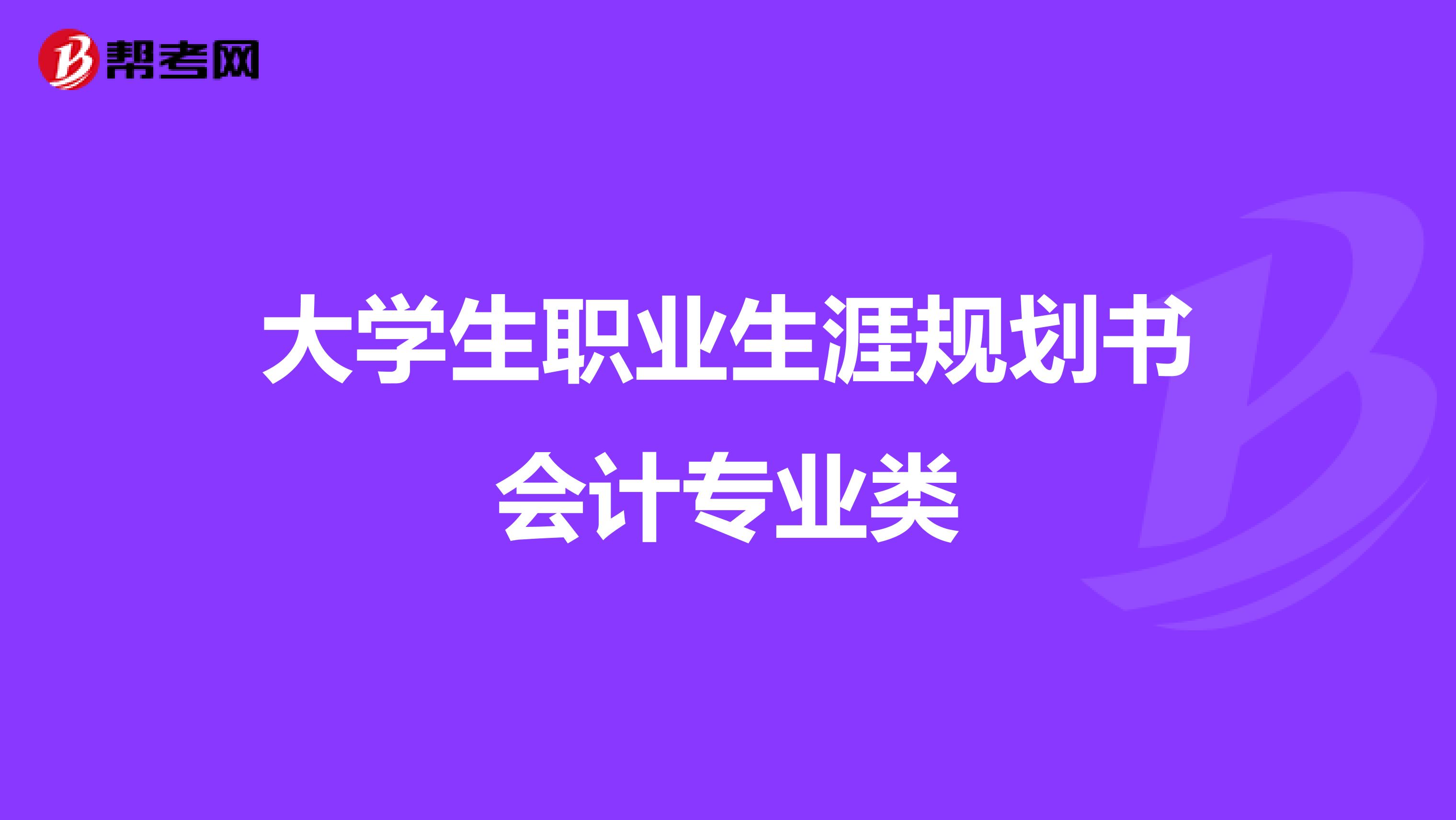 帮考网

大学生职业生涯规划书
会计专业类